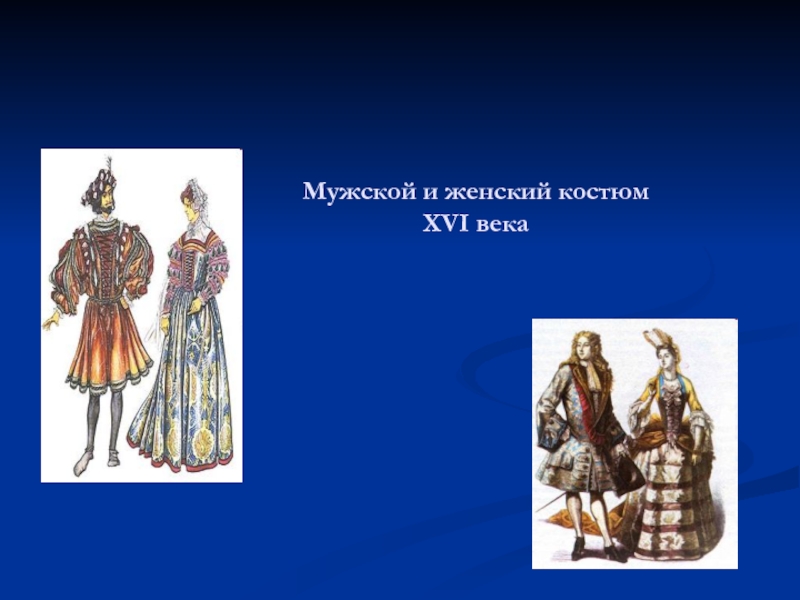 Мужской и женский костюм
XVI века